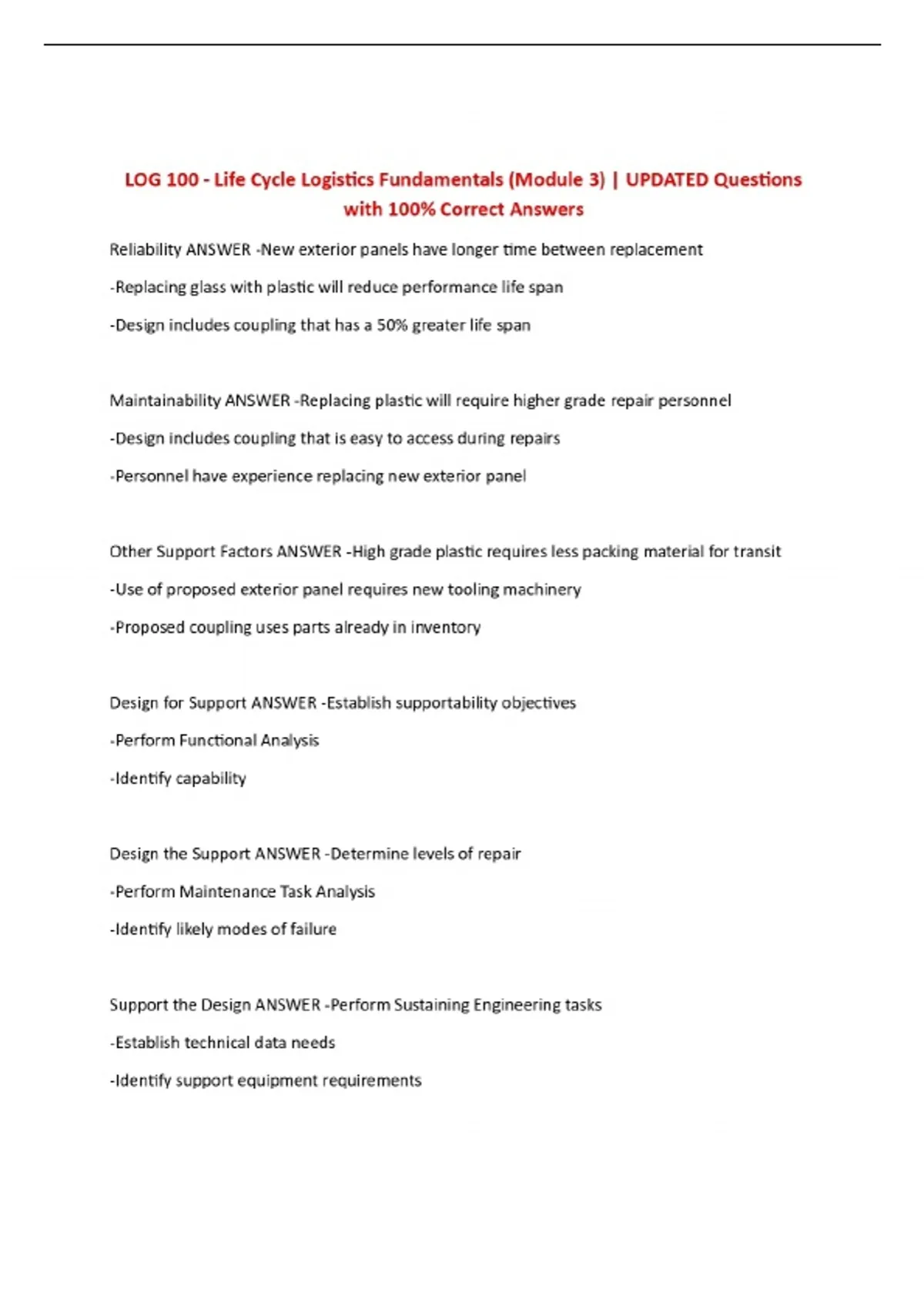 LOG 100 - Life Cycle Logistics Fundamentals (Module 3) | UPDATED Questions with 100% Correct Answers

Reliability ANSWER -New exterior panels have longer time between replacement

-Replacing glass with plastic will reduce performance life span

-Design includes coupling that has a 50% greater life span

Maintainability ANSWER -Replacing plastic will require higher grade repair personnel

-Design includes coupling that is easy to access during repairs

-Personnel have experience replacing new exterior panel

Other Support Factors ANSWER -High grade plastic requires less packing material for transit

-Use of proposed exterior panel requires new tooling machinery

-Proposed coupling uses parts already in inventory

Design for Support ANSWER -Establish supportability objectives

-Perform Functional Analysis

-Identify capability

Design the Support ANSWER -Determine levels of repair

-Perform Maintenance Task Analysis

-Identify likely modes of failure

Support the Design ANSWER -Perform Sustaining Engineering tasks

-Establish technical data needs

-Identify support equipment requirements